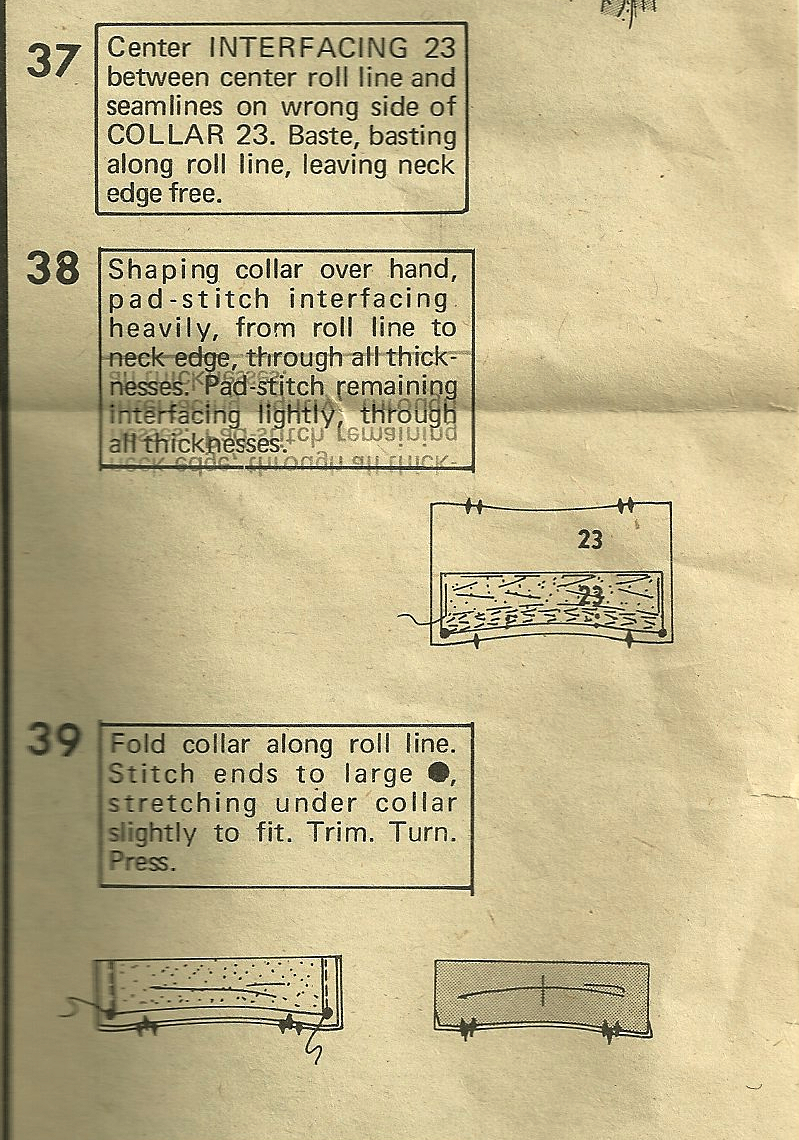 37 Center INTERFACING 23 between center roll line and seamlines on wrong side of COLLAR 23. Baste, basting along roll line, leaving neck edge free.

38 Shaping collar over hand, pad-stitch interfacing heavily, from roll line to neck edge, through all thicknesses. Pad-stitch remaining interfacing lightly, through all thicknesses.

23

23

39 Fold collar along roll line. Stitch ends to large ●, stretching under collar slightly to fit. Trim. Turn. Press.